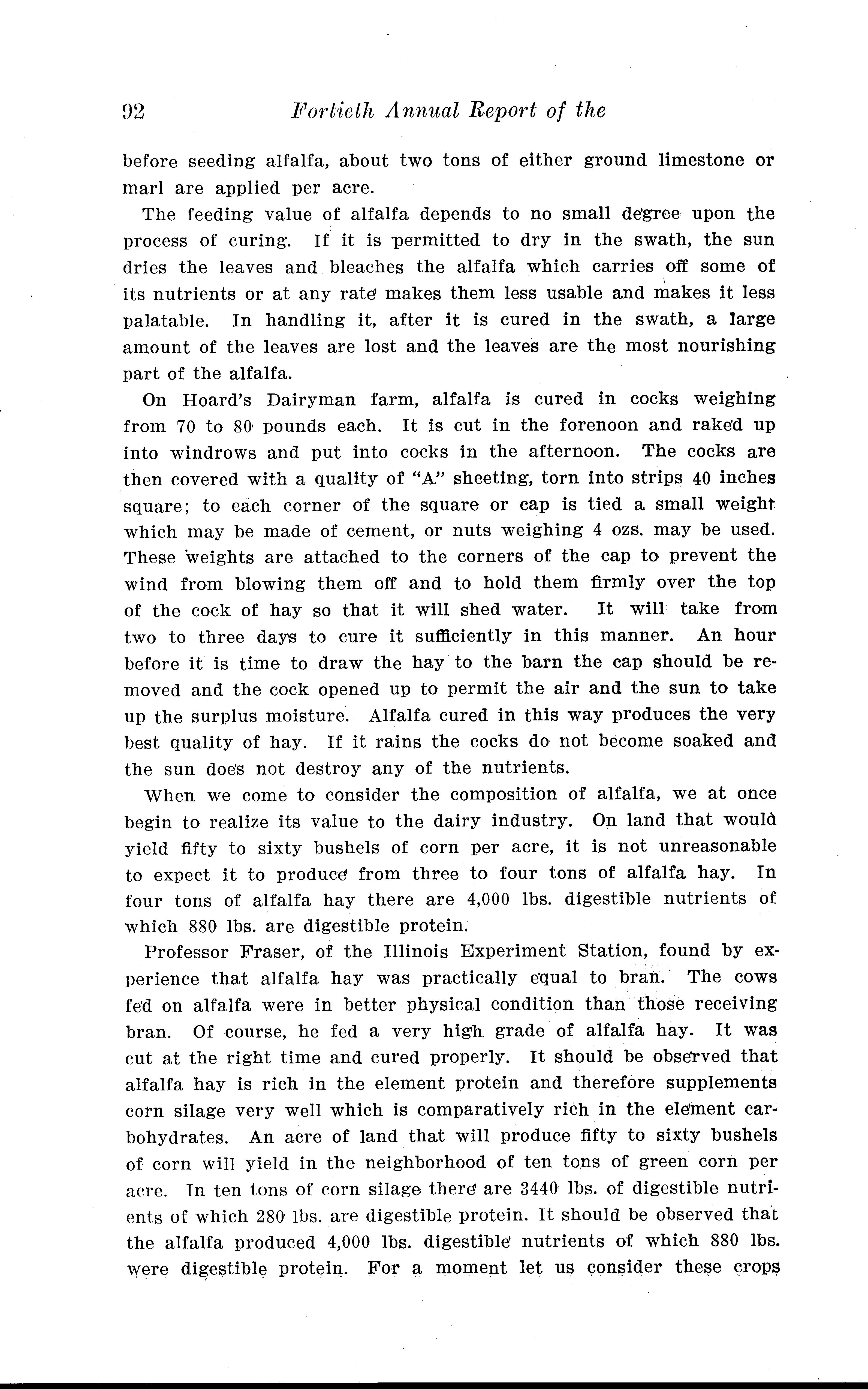 92 Fortieth Annual Report of the

before seeding alfalfa, about two tons of either ground limestone or marl are applied per acre.

The feeding value of alfalfa depends to no small degree upon the process of curing. If it is permitted to dry in the swath, the sun dries the leaves and bleaches the alfalfa which carries off some of its nutrients or at any rate makes them less usable and makes it less palatable. In handling it, after it is cured in the swath, a large amount of the leaves are lost and the leaves are the most nourishing part of the alfalfa.

On Hoard's Dairyman farm, alfalfa is cured in cocks weighing from 70 to 80 pounds each. It is cut in the forenoon and raked up into windrows and put into cocks in the afternoon. The cocks are then covered with a quality of "A" sheeting, torn into strips 40 inches square; to each corner of the square or cap is tied a small weight which may be made of cement, or nuts weighing 4 ozs. may be used. These weights are attached to the corners of the cap to prevent the wind from blowing them off and to hold them firmly over the top of the cock of hay so that it will shed water. It will take from two to three days to cure it sufficiently in this manner. An hour before it is time to draw the hay to the barn the cap should be removed and the cock opened up to permit the air and the sun to take up the surplus moisture. Alfalfa cured in this way produces the very best quality of hay. If it rains the cocks do not become soaked and the sun does not destroy any of the nutrients.

When we come to consider the composition of alfalfa, we at once begin to realize its value to the dairy industry. On land that would yield fifty to sixty bushels of corn per acre, it is not unreasonable to expect it to produce from three to four tons of alfalfa hay. In four tons of alfalfa hay there are 4,000 lbs. digestible nutrients of which 880 lbs. are digestible protein.

Professor Fraser, of the Illinois Experiment Station, found by experience that alfalfa hay was practically equal to bran. The cows fed on alfalfa were in better physical condition than those receiving bran. Of course, he fed a very high grade of alfalfa hay. It was cut at the right time and cured properly. It should be observed that alfalfa hay is rich in the element protein and therefore supplements corn silage very well which is comparatively rich in the element carbohydrates. An acre of land that will produce fifty to sixty bushels of corn will yield in the neighborhood of ten tons of green corn per acre. In ten tons of corn silage there are 3440 lbs. of digestible nutrients of which 280 lbs. are digestible protein. It should be observed that the alfalfa produced 4,000 lbs. digestible nutrients of which 880 lbs. were digestible protein. For a moment let us consider these crops